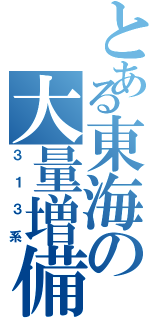 とある東海の大量増備
313系